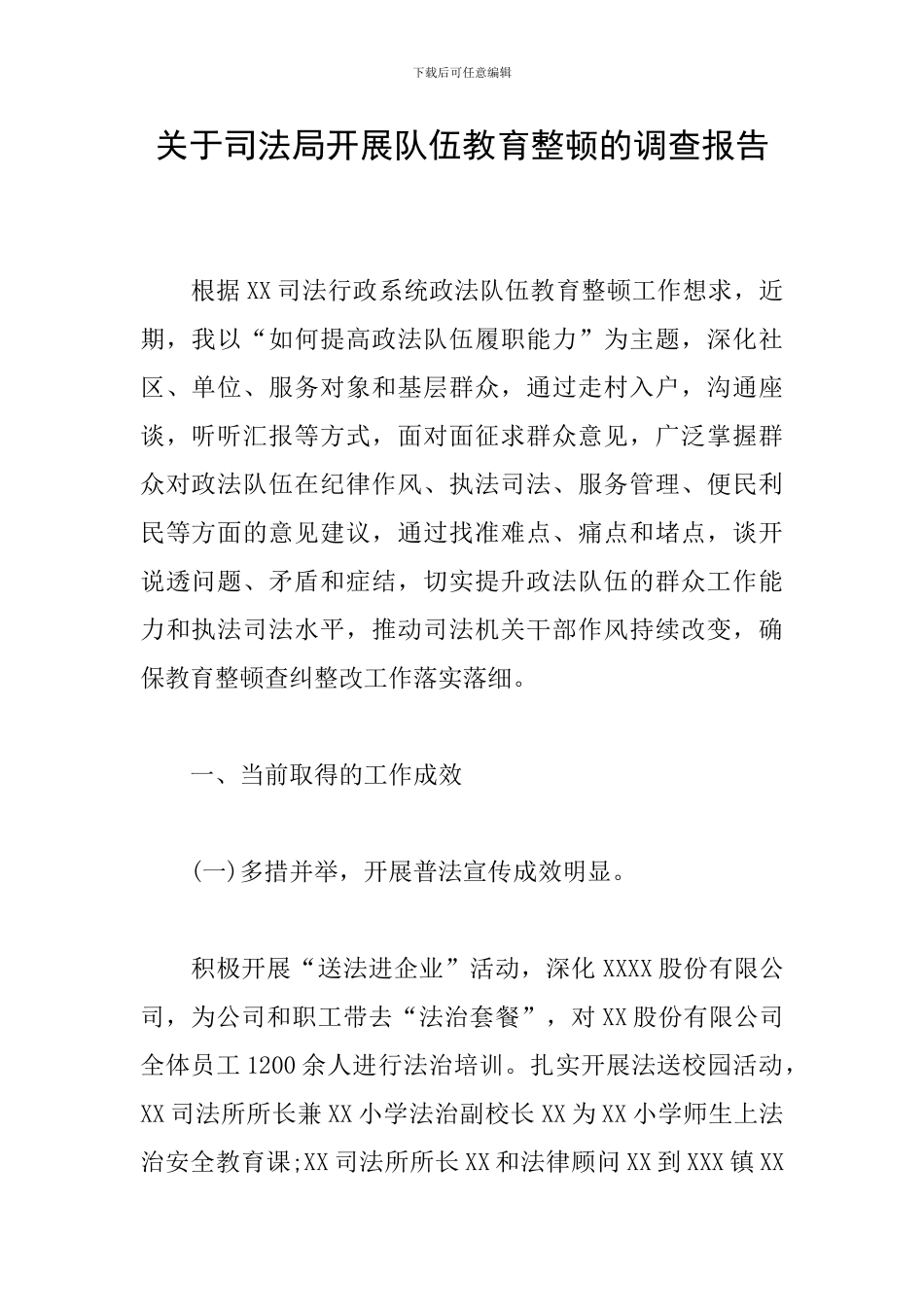 下载后可任意编辑

关于司法局开展队伍教育整顿的调查报告

根据XX司法行政系统政法队伍教育整顿工作想求，近期，我以“如何提高政法队伍履职能力”为主题，深化社区、单位、服务对象和基层群众，通过走村入户，沟通座谈，听听汇报等方式，面对面征求群众意见，广泛掌握群众对政法队伍在纪律作风、执法司法、服务管理、便民利民等方面的意见建议，通过找准难点、痛点和堵点，谈开说透问题、矛盾和症结，切实提升政法队伍的群众工作能力和执法司法水平，推动司法机关干部作风持续改变，确保教育整顿查纠整改工作落实落细。

一、当前取得的工作成效

(一)多措并举，开展普法宣传成效明显。

积极开展“送法进企业”活动，深化XXXX股份有限公司，为公司和职工带去“法治套餐”，对XX股份有限公司全体员工1200余人进行法治培训。扎实开展法送校园活动，XX司法所所长兼XX小学法治副校长XX为XX小学师生上法治安全教育课;XX司法所所长XX和法律顾问XX到XXX镇XX